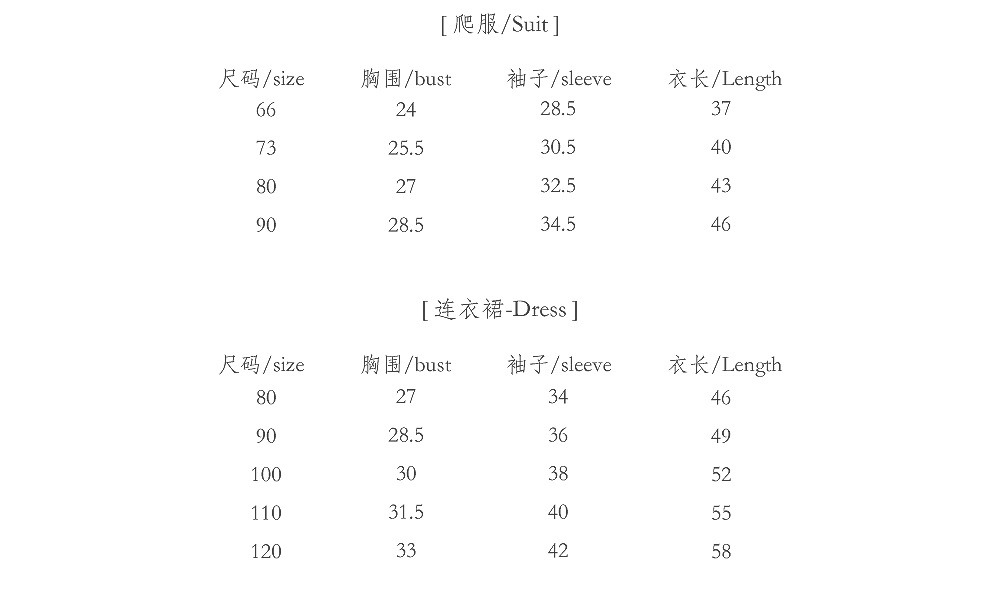 [ 爬服/Suit ]

| 尺码/size | 胸围/bust | 袖子/sleeve | 衣长/Length |
|---|---|---|---|
| 66 | 24 | 28.5 | 37 |
| 73 | 25.5 | 30.5 | 40 |
| 80 | 27 | 32.5 | 43 |
| 90 | 28.5 | 34.5 | 46 |

[ 连衣裙-Dress ]

| 尺码/size | 胸围/bust | 袖子/sleeve | 衣长/Length |
|---|---|---|---|
| 80 | 27 | 34 | 46 |
| 90 | 28.5 | 36 | 49 |
| 100 | 30 | 38 | 52 |
| 110 | 31.5 | 40 | 55 |
| 120 | 33 | 42 | 58 |